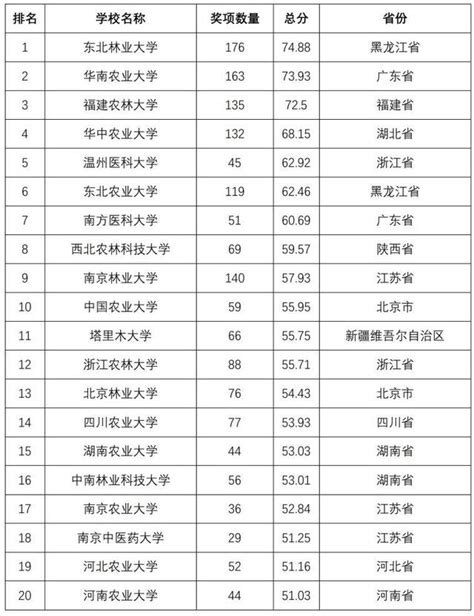 | 排名 | 学校名称 | 奖项数量 | 总分 | 省份 |
|---|---|---|---|---|
| 1 | 东北林业大学 | 176 | 74.88 | 黑龙江省 |
| 2 | 华南农业大学 | 163 | 73.93 | 广东省 |
| 3 | 福建农林大学 | 135 | 72.5 | 福建省 |
| 4 | 华中农业大学 | 132 | 68.15 | 湖北省 |
| 5 | 温州医科大学 | 45 | 62.92 | 浙江省 |
| 6 | 东北农业大学 | 119 | 62.46 | 黑龙江省 |
| 7 | 南方医科大学 | 51 | 60.69 | 广东省 |
| 8 | 西北农林科技大学 | 69 | 59.57 | 陕西省 |
| 9 | 南京林业大学 | 140 | 57.93 | 江苏省 |
| 10 | 中国农业大学 | 59 | 55.95 | 北京市 |
| 11 | 塔里木大学 | 66 | 55.75 | 新疆维吾尔自治区 |
| 12 | 浙江农林大学 | 88 | 55.71 | 浙江省 |
| 13 | 北京林业大学 | 76 | 54.43 | 北京市 |
| 14 | 四川农业大学 | 77 | 53.93 | 四川省 |
| 15 | 湖南农业大学 | 44 | 53.03 | 湖南省 |
| 16 | 中南林业科技大学 | 56 | 53.01 | 湖南省 |
| 17 | 南京农业大学 | 36 | 52.84 | 江苏省 |
| 18 | 南京中医药大学 | 29 | 51.25 | 江苏省 |
| 19 | 河北农业大学 | 52 | 51.16 | 河北省 |
| 20 | 河南农业大学 | 44 | 51.03 | 河南省 |